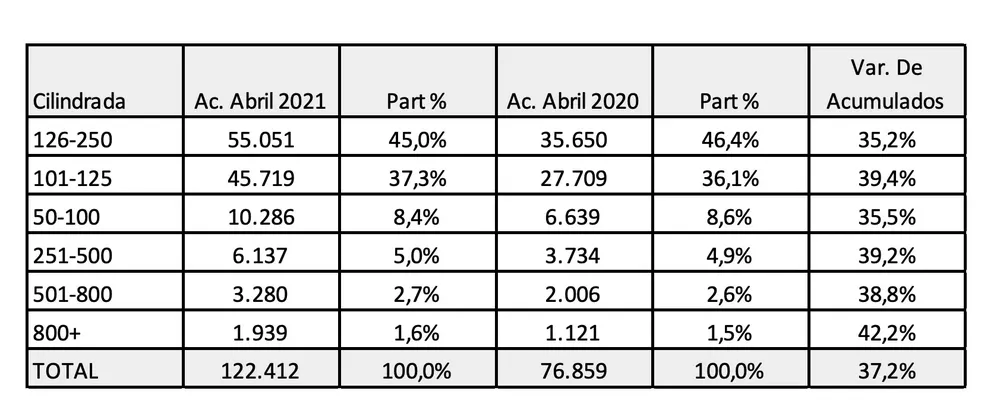 | Cilindrada | Ac. Abril 2021 | Part % | Ac. Abril 2020 | Part % | Var. De Acumulados |
|---|---|---|---|---|---|
| 126-250 | 55.051 | 45,0% | 35.650 | 46,4% | 35,2% |
| 101-125 | 45.719 | 37,3% | 27.709 | 36,1% | 39,4% |
| 50-100 | 10.286 | 8,4% | 6.639 | 8,6% | 35,5% |
| 251-500 | 6.137 | 5,0% | 3.734 | 4,9% | 39,2% |
| 501-800 | 3.280 | 2,7% | 2.006 | 2,6% | 38,8% |
| 800+ | 1.939 | 1,6% | 1.121 | 1,5% | 42,2% |
| TOTAL | 122.412 | 100,0% | 76.859 | 100,0% | 37,2% |